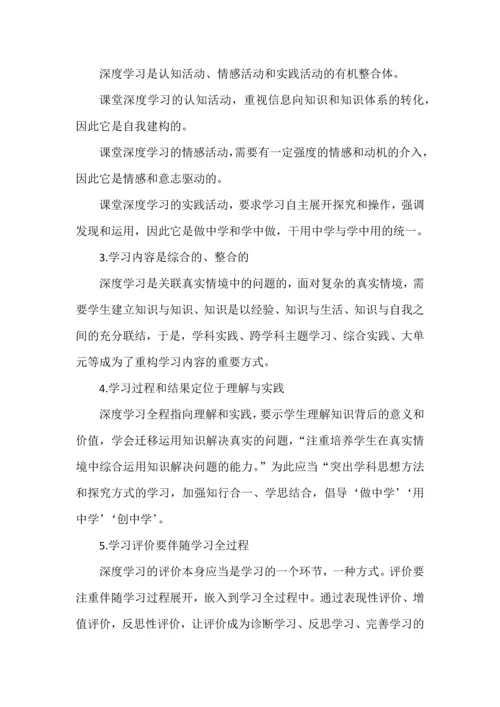 深度学习是认知活动、情感活动和实践活动的有机整合体。

课堂深度学习的认知活动，重视信息向知识和知识体系的转化，因此它是自我建构的。

课堂深度学习的情感活动，需要有一定强度的情感和动机的介入，因此它是情感和意志驱动的。

课堂深度学习的实践活动，要求学习自主展开探究和操作，强调发现和运用，因此它是做中学和学中做，干用中学与学中用的统一。

3.学习内容是综合的、整合的

深度学习是关联真实情境中的问题的，面对复杂的真实情境，需要学生建立知识与知识、知识是以经验、知识与生活、知识与自我之间的充分联结，于是，学科实践、跨学科主题学习、综合实践、大单元等成为了重构学习内容的重要方式。

4.学习过程和结果定位于理解与实践

深度学习全程指向理解和实践，要示学生理解知识背后的意义和价值，学会迁移运用知识解决真实的问题，“注重培养学生在真实情境中综合运用知识解决问题的能力。”为此应当“突出学科思想方法和探究方式的学习，加强知行合一、学思结合，倡导‘做中学’‘用中学’‘创中学’。

5.学习评价要伴随学习全过程

深度学习的评价本身应当是学习的一个环节，一种方式。评价要注重伴随学习过程展开，嵌入到学习全过程中。通过表现性评价、增值评价，反思性评价，让评价成为诊断学习、反思学习、完善学习的